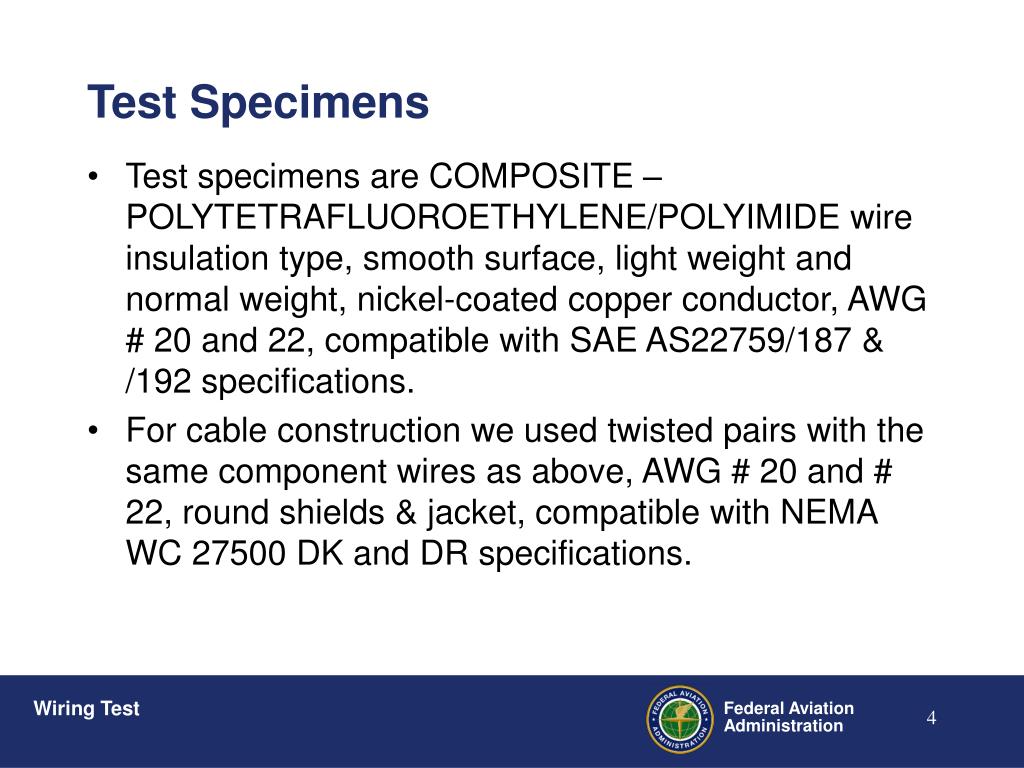 Test Specimens

• Test specimens are COMPOSITE – POLYTETRAFLUOROETHYLENE/POLYIMIDE wire insulation type, smooth surface, light weight and normal weight, nickel-coated copper conductor, AWG # 20 and 22, compatible with SAE AS22759/187 & /192 specifications.

• For cable construction we used twisted pairs with the same component wires as above, AWG # 20 and # 22, round shields & jacket, compatible with NEMA WC 27500 DK and DR specifications.

Wiring Test

FEDERAL AVIATION ADMINISTRATION

Federal Aviation Administration

4